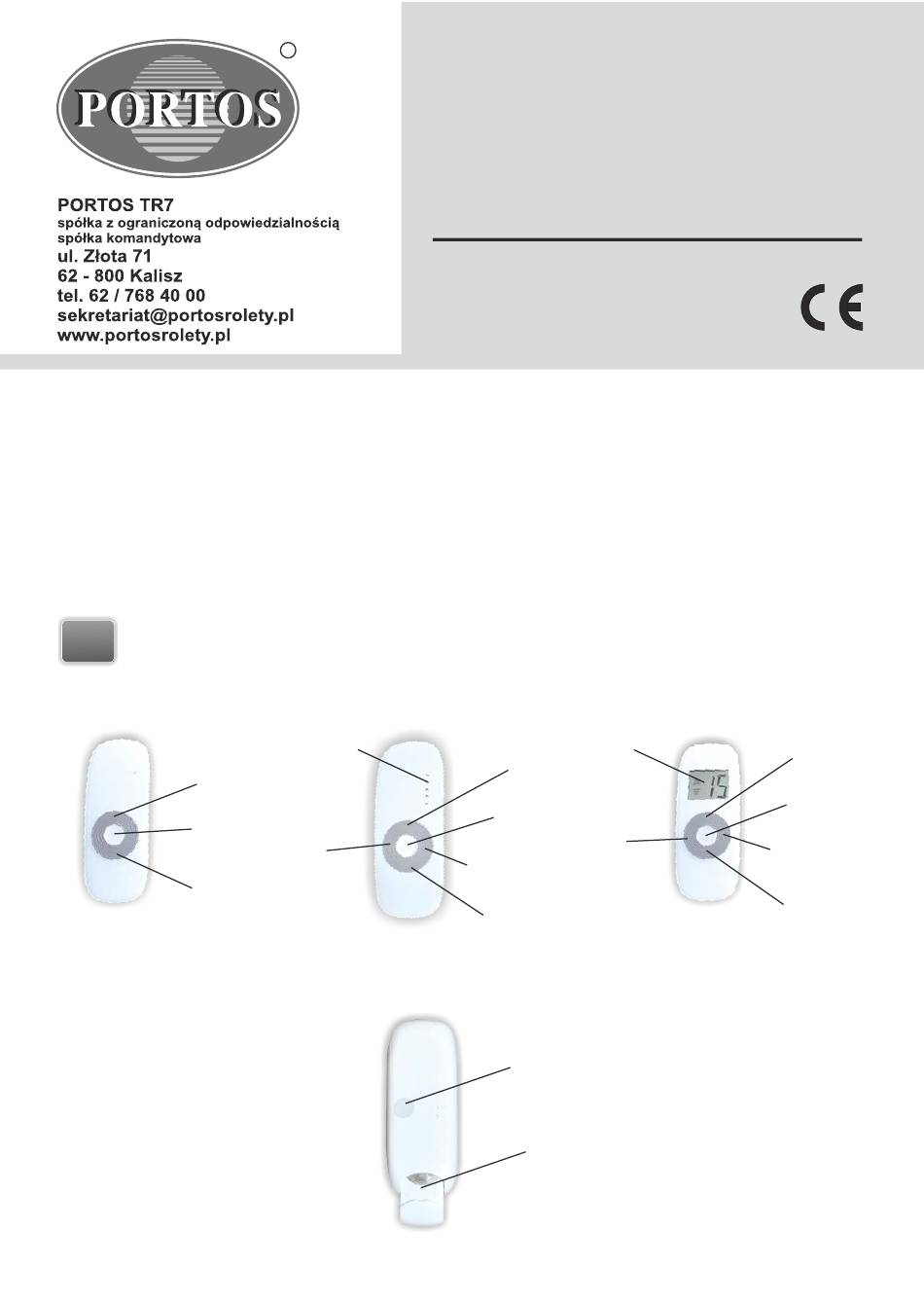 PORTOS

PORTOS TR7
spółka z ograniczoną odpowiedzialnością
spółka komandytowa
ul. Złota 71
62 - 800 Kalisz
tel. 62 / 768 40 00
sekretariat@portosrolety.pl
www.portosrolety.pl

CE

15